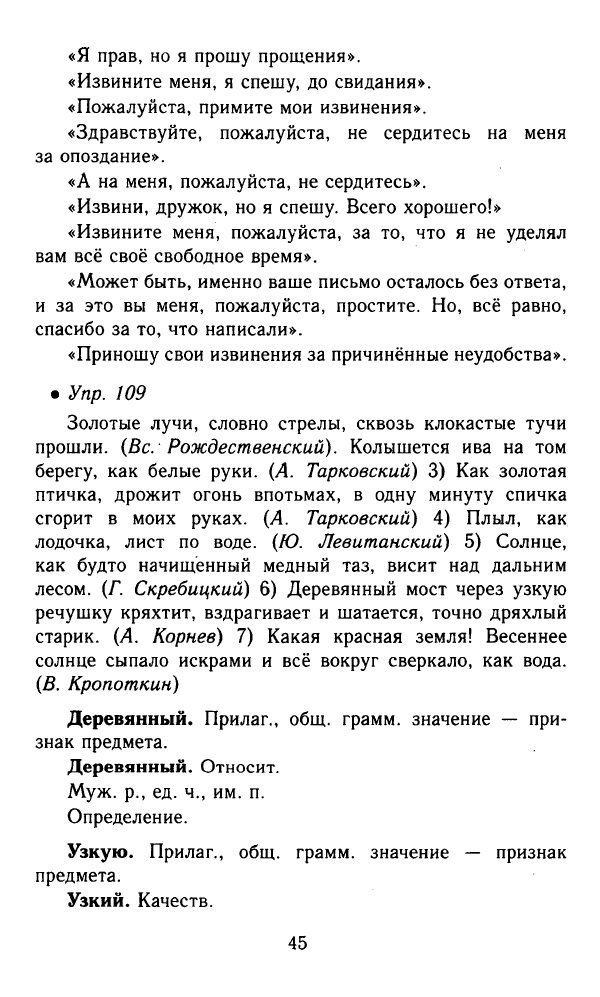 «Я прав, но я прошу прощения».

«Извините меня, я спешу, до свидания».

«Пожалуйста, примите мои извинения».

«Здравствуйте, пожалуйста, не сердитесь на меня за опоздание».

«А на меня, пожалуйста, не сердитесь».

«Извини, дружок, но я спешу. Всего хорошего!»

«Извините меня, пожалуйста, за то, что я не уделял вам всё своё свободное время».

«Может быть, именно ваше письмо осталось без ответа, и за это вы меня, пожалуйста, простите. Но, всё равно, спасибо за то, что написали».

«Приношу свои извинения за причинённые неудобства».

• Упр. 109

Золотые лучи, словно стрелы, сквозь клокастые тучи прошли. (Вс. Рождественский). Колышется ива на том берегу, как белые руки. (А. Тарковский) 3) Как золотая птичка, дрожит огонь впотьмах, в одну минуту спичка сгорит в моих руках. (А. Тарковский) 4) Плыл, как лодочка, лист по воде. (Ю. Левитанский) 5) Солнце, как будто начищенный медный таз, висит над дальним лесом. (Г. Скребицкий) 6) Деревянный мост через узкую речушку кряхтит, вздрагивает и шатается, точно дряхлый старик. (А. Корнев) 7) Какая красная земля! Весеннее солнце сыпало искрами и всё вокруг сверкало, как вода. (В. Кропоткин)

Деревянный. Прилаг., общ. грамм. значение — признак предмета.

Деревянный. Относит.

Муж. р., ед. ч., им. п.

Определение.

Узкую. Прилаг., общ. грамм. значение — признак предмета.

Узкий. Качеств.

45